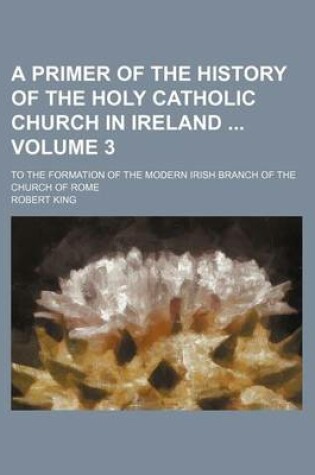 A PRIMER OF THE HISTORY OF THE HOLY CATHOLIC CHURCH IN IRELAND ... VOLUME 3

TO THE FORMATION OF THE MODERN IRISH BRANCH OF THE CHURCH OF ROME

ROBERT KING